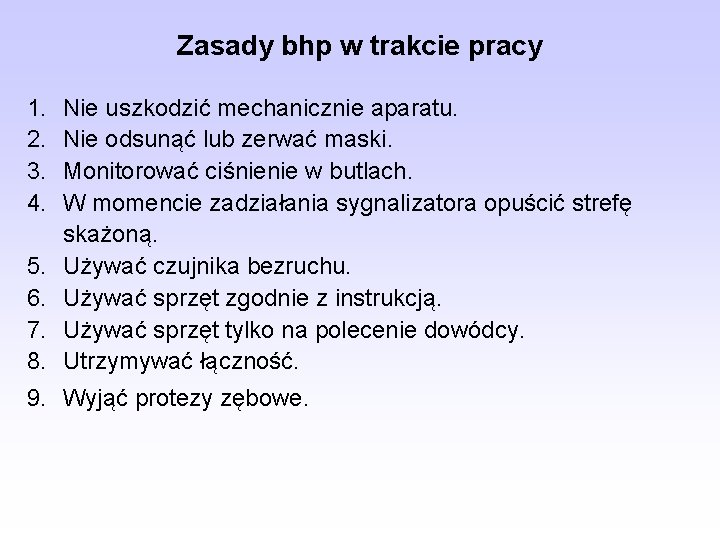 Zasady bhp w trakcie pracy

1. Nie uszkodzić mechanicznie aparatu.
2. Nie odsunąć lub zerwać maski.
3. Monitorować ciśnienie w butlach.
4. W momencie zadziałania sygnalizatora opuścić strefę skażoną.
5. Używać czujnika bezruchu.
6. Używać sprzęt zgodnie z instrukcją.
7. Używać sprzęt tylko na polecenie dowódcy.
8. Utrzymywać łączność.
9. Wyjąć protezy zębowe.